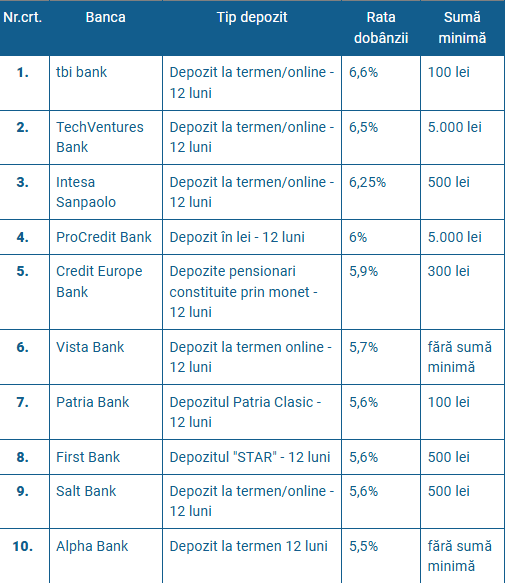 | Nr.crt. | Banca | Tip depozit | Rata dobânzii | Sumă minimă |
|---|---|---|---|---|
| 1. | tbi bank | Depozit la termen/online - 12 luni | 6,6% | 100 lei |
| 2. | TechVentures Bank | Depozit la termen/online - 12 luni | 6,5% | 5.000 lei |
| 3. | Intesa Sanpaolo | Depozit la termen/online - 12 luni | 6,25% | 500 lei |
| 4. | ProCredit Bank | Depozit în lei - 12 luni | 6% | 5.000 lei |
| 5. | Credit Europe Bank | Depozite pensionari constituite prin monet - 12 luni | 5,9% | 300 lei |
| 6. | Vista Bank | Depozit la termen online - 12 luni | 5,7% | fără sumă minimă |
| 7. | Patria Bank | Depozitul Patria Clasic - 12 luni | 5,6% | 100 lei |
| 8. | First Bank | Depozitul "STAR" - 12 luni | 5,6% | 500 lei |
| 9. | Salt Bank | Depozit la termen/online - 12 luni | 5,6% | 500 lei |
| 10. | Alpha Bank | Depozit la termen 12 luni | 5,5% | fără sumă minimă |